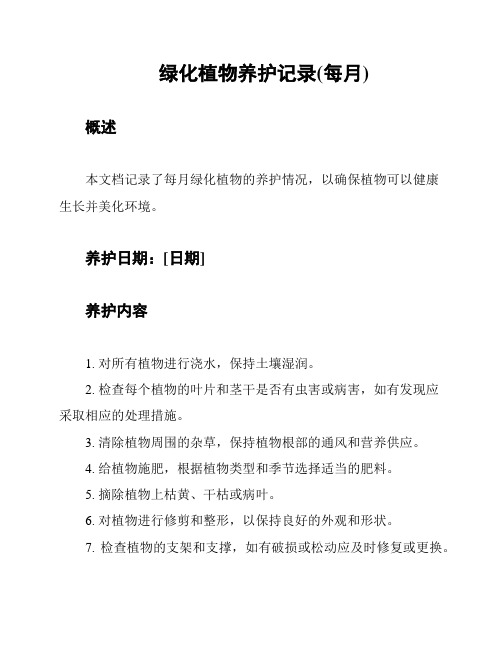 绿化植物养护记录(每月)

概述

本文档记录了每月绿化植物的养护情况，以确保植物可以健康生长并美化环境。

养护日期：[日期]

养护内容

1. 对所有植物进行浇水，保持土壤湿润。

2. 检查每个植物的叶片和茎干是否有虫害或病害，如有发现应采取相应的处理措施。

3. 清除植物周围的杂草，保持植物根部的通风和营养供应。

4. 给植物施肥，根据植物类型和季节选择适当的肥料。

5. 摘除植物上枯黄、干枯或病叶。

6. 对植物进行修剪和整形，以保持良好的外观和形状。

7. 检查植物的支架和支撑，如有破损或松动应及时修复或更换。